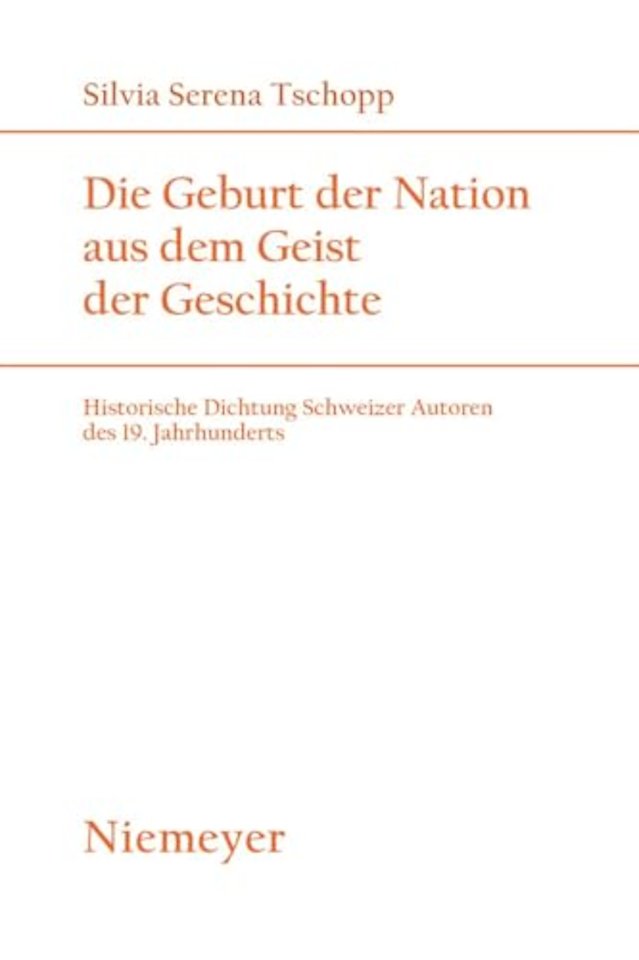 Silvia Serena Tschopp

Die Geburt der Nation aus dem Geist der Geschichte

Historische Dichtung Schweizer Autoren des 19. Jahrhunderts

Niemeyer